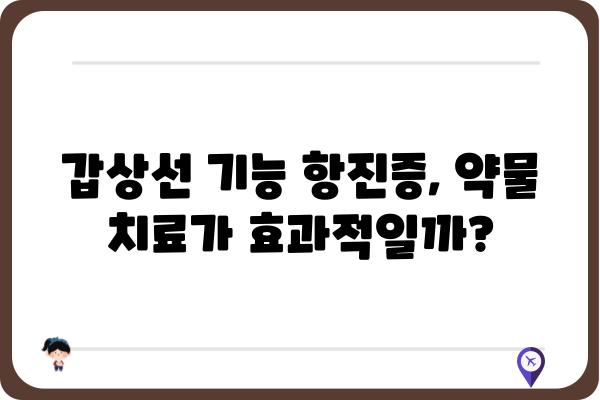 갑상선 기능 항진증, 약물 치료가 효과적일까?